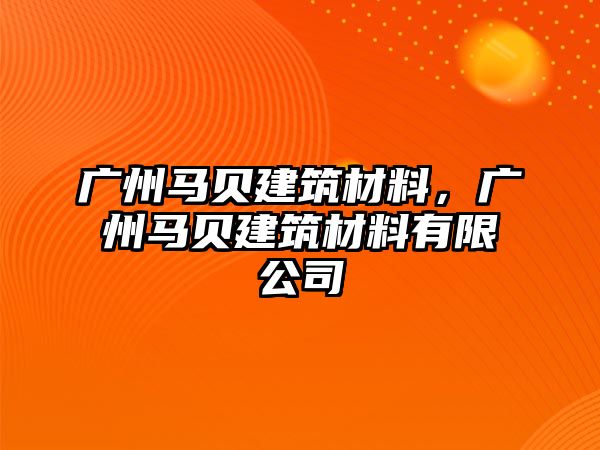 广州马贝建筑材料，广州马贝建筑材料有限公司